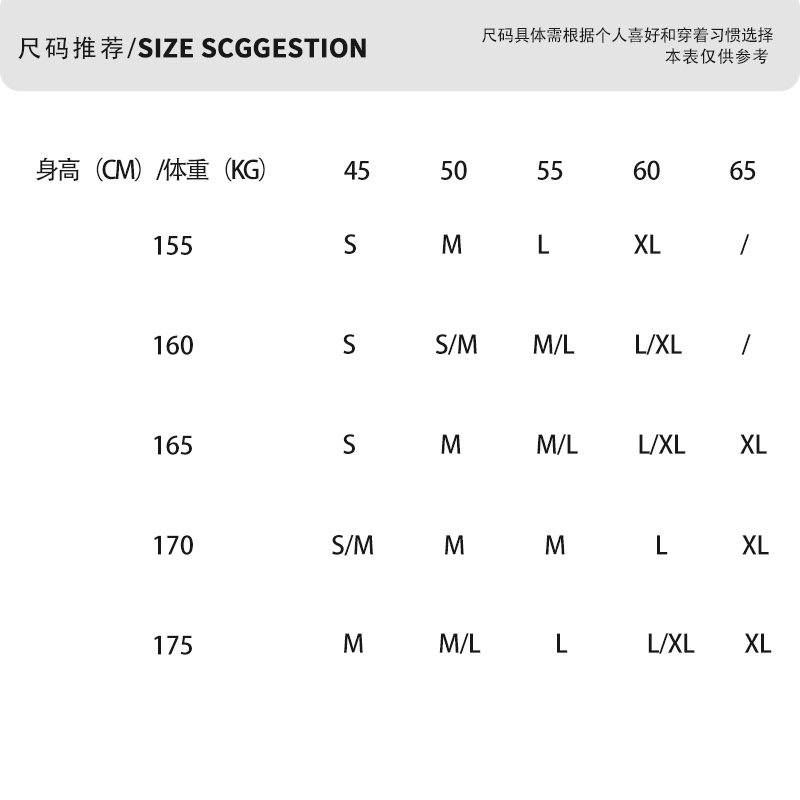 尺码推荐/SIZE SCGGESTION

尺码具体需根据个人喜好和穿着习惯选择
本表仅供参考

| 身高（CM）/体重（KG） | 45 | 50 | 55 | 60 | 65 |
|---|---|---|---|---|---|
| 155 | S | M | L | XL | / |
| 160 | S | S/M | M/L | L/XL | / |
| 165 | S | M | M/L | L/XL | XL |
| 170 | S/M | M | M | L | XL |
| 175 | M | M/L | L | L/XL | XL |